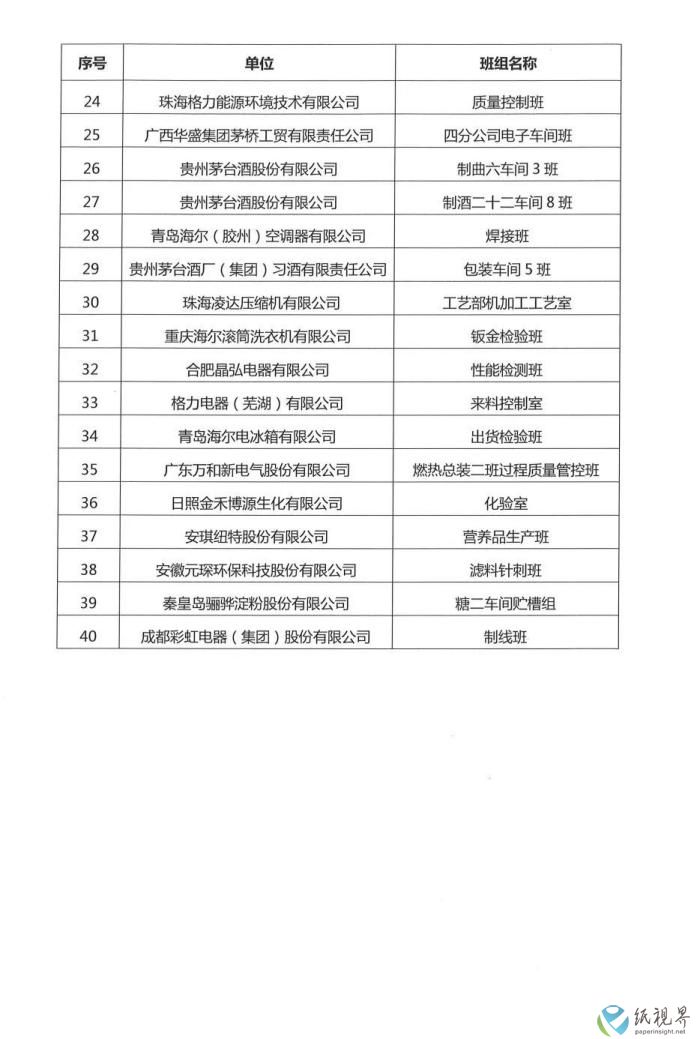 | 序号 | 单位 | 班组名称 |
|---|---|---|
| 24 | 珠海格力能源环境技术有限公司 | 质量控制班 |
| 25 | 广西华盛集团茅桥工贸有限责任公司 | 四分公司电子车间班 |
| 26 | 贵州茅台酒股份有限公司 | 制曲六车间 3 班 |
| 27 | 贵州茅台酒股份有限公司 | 制酒二十二车间 8 班 |
| 28 | 青岛海尔（胶州）空调器有限公司 | 焊接班 |
| 29 | 贵州茅台酒厂（集团）习酒有限责任公司 | 包装车间 5 班 |
| 30 | 珠海凌达压缩机有限公司 | 工艺部机加工工艺室 |
| 31 | 重庆海尔滚筒洗衣机有限公司 | 钣金检验班 |
| 32 | 合肥晶弘电器有限公司 | 性能检测班 |
| 33 | 格力电器（芜湖）有限公司 | 来料控制室 |
| 34 | 青岛海尔电冰箱有限公司 | 出货检验班 |
| 35 | 广东万和新电气股份有限公司 | 燃热总装二班过程质量管控班 |
| 36 | 日照金禾博源生化有限公司 | 化验室 |
| 37 | 安琪纽特股份有限公司 | 营养品生产班 |
| 38 | 安徽元琛环保科技股份有限公司 | 滤料针刺班 |
| 39 | 秦皇岛骊骅淀粉股份有限公司 | 糖二车间贮槽组 |
| 40 | 成都彩虹电器（集团）股份有限公司 | 制线班 |

纸视界
paperinsight.net